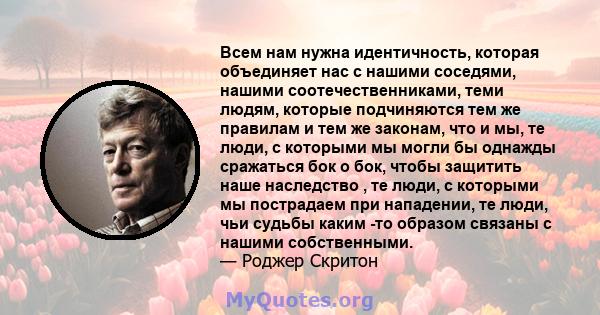 Всем нам нужна идентичность, которая объединяет нас с нашими соседями, нашими соотечественниками, теми людям, которые подчиняются тем же правилам и тем же законам, что и мы, те люди, с которыми мы могли бы однажды сражаться бок о бок, чтобы защитить наше наследство , те люди, с которыми мы пострадаем при нападении, те люди, чьи судьбы каким -то образом связаны с нашими собственными.
— Роджер Скритон

MyQuotes.org